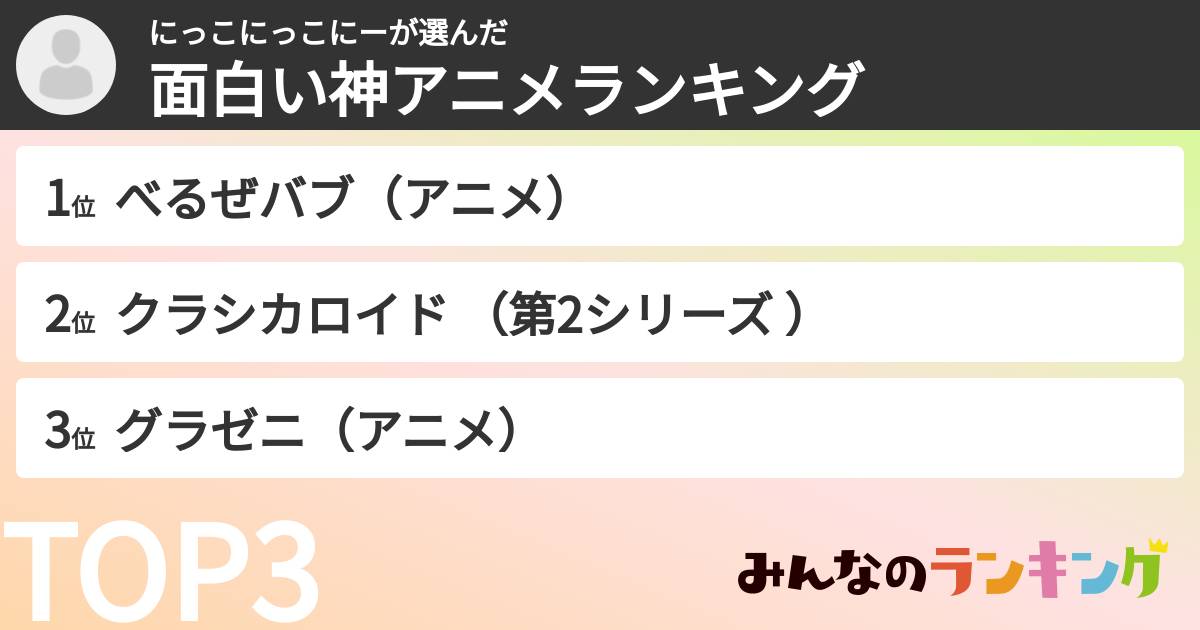 にっこにっこにーが選んだ
面白い神アニメランキング

1位 べるぜバブ（アニメ）

2位 クラシカロイド （第2シリーズ ）

3位 グラゼニ（アニメ）

TOP3

みんなのランキング